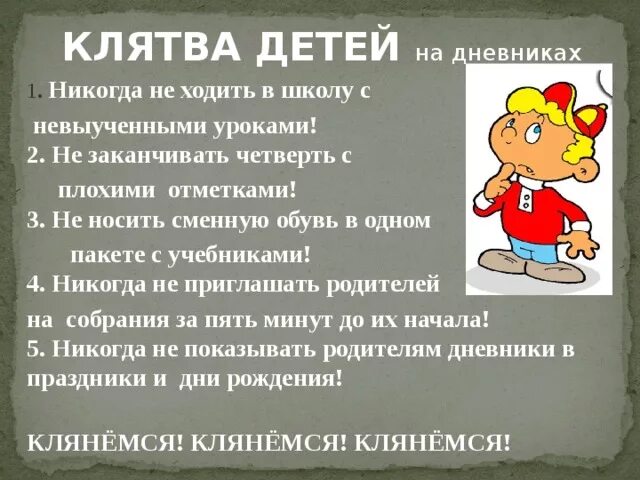 КЛЯТВА ДЕТЕЙ на дневниках

1. Никогда не ходить в школу с невыученными уроками!
2. Не заканчивать четверть с плохими отметками!
3. Не носить сменную обувь в одном пакете с учебниками!
4. Никогда не приглашать родителей на собрания за пять минут до их начала!
5. Никогда не показывать родителям дневники в праздники и дни рождения!

КЛЯНЁМСЯ! КЛЯНЁМСЯ! КЛЯНЁМСЯ!